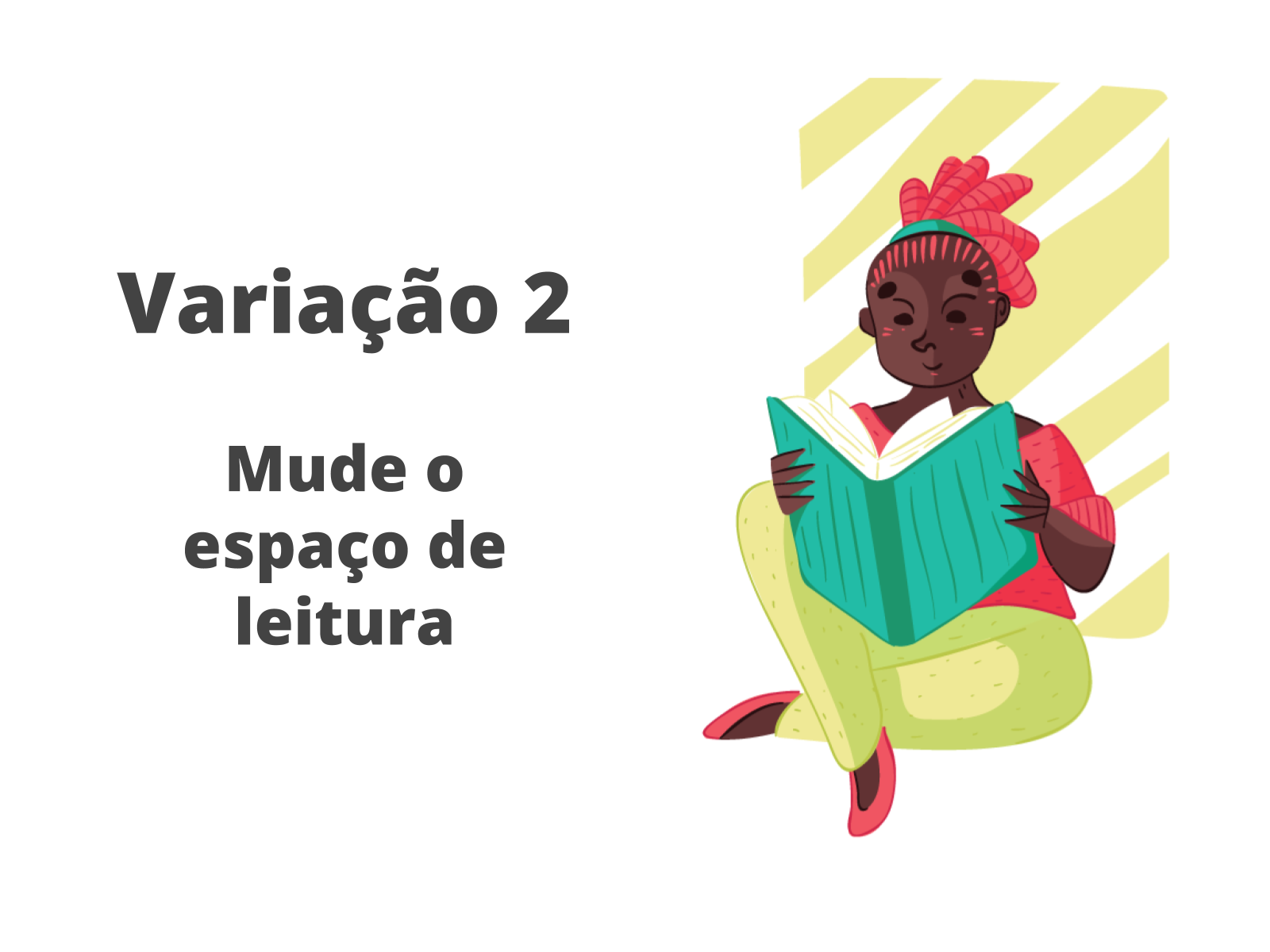 Variação 2

Mude o espaço de leitura